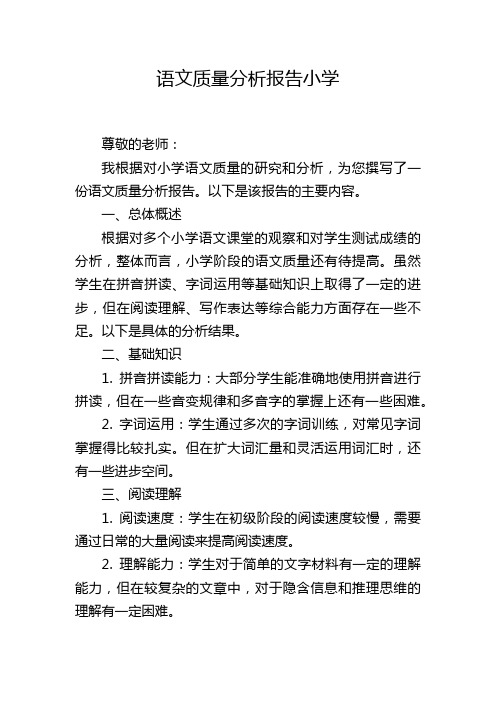 语文质量分析报告小学

尊敬的老师：

我根据对小学语文质量的研究和分析，为您撰写了一份语文质量分析报告。以下是该报告的主要内容。

一、总体概述

根据对多个小学语文课堂的观察和对学生测试成绩的分析，整体而言，小学阶段的语文质量还有待提高。虽然学生在拼音拼读、字词运用等基础知识上取得了一定的进步，但在阅读理解、写作表达等综合能力方面存在一些不足。以下是具体的分析结果。

二、基础知识

1. 拼音拼读能力：大部分学生能准确地使用拼音进行拼读，但在一些音变规律和多音字的掌握上还有一些困难。

2. 字词运用：学生通过多次的字词训练，对常见字词掌握得比较扎实。但在扩大词汇量和灵活运用词汇时，还有一些进步空间。

三、阅读理解

1. 阅读速度：学生在初级阶段的阅读速度较慢，需要通过日常的大量阅读来提高阅读速度。

2. 理解能力：学生对于简单的文字材料有一定的理解能力，但在较复杂的文章中，对于隐含信息和推理思维的理解有一定困难。